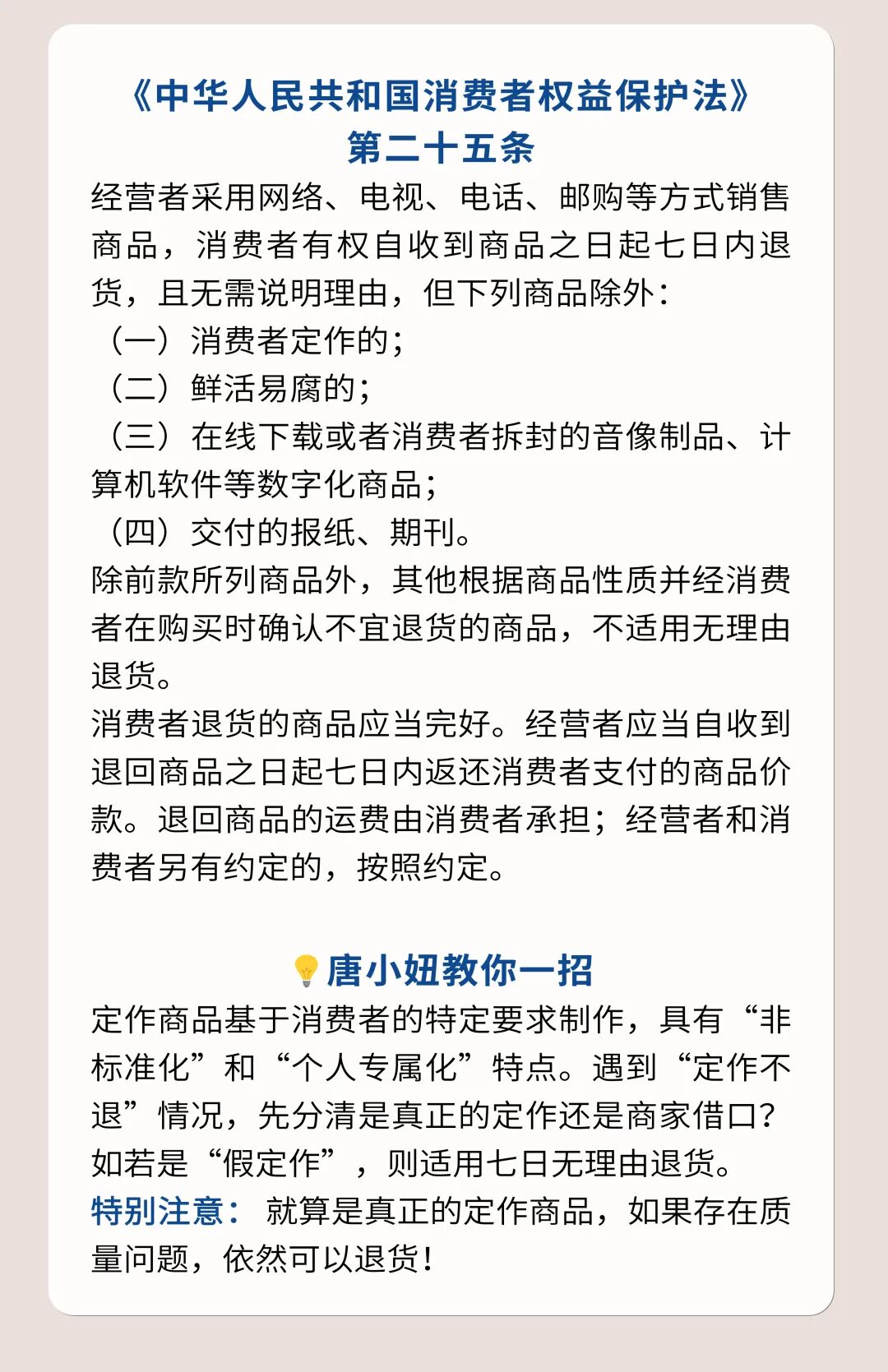 《中华人民共和国消费者权益保护法》
第二十五条

经营者采用网络、电视、电话、邮购等方式销售商品，消费者有权自收到商品之日起七日内退货，且无需说明理由，但下列商品除外：
（一）消费者定作的；
（二）鲜活易腐的；
（三）在线下载或者消费者拆封的音像制品、计算机软件等数字化商品；
（四）交付的报纸、期刊。
除前款所列商品外，其他根据商品性质并经消费者在购买时确认不宜退货的商品，不适用无理由退货。
消费者退货的商品应当完好。经营者应当自收到退回商品之日起七日内返还消费者支付的商品价款。退回商品的运费由消费者承担；经营者和消费者另有约定的，按照约定。

唐小妞教你一招

定作商品基于消费者的特定要求制作，具有“非标准化”和“个人专属化”特点。遇到“定作不退”情况，先分清是真正的定作还是商家借口？如若是“假定作”，则适用七日无理由退货。
特别注意：就算是真正的定作商品，如果存在质量问题，依然可以退货！